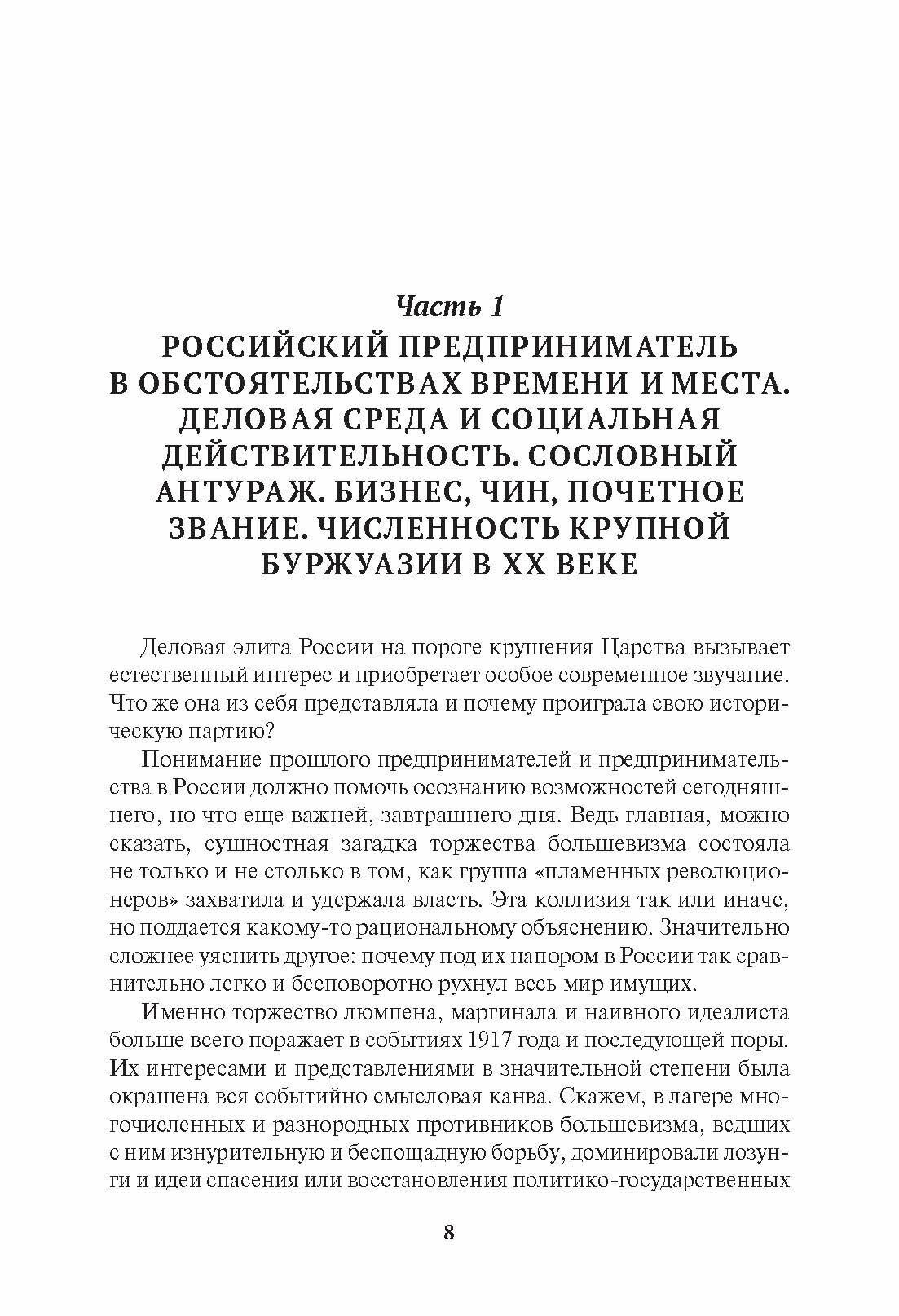 Часть 1
РОССИЙСКИЙ ПРЕДПРИНИМАТЕЛЬ В ОБСТОЯТЕЛЬСТВАХ ВРЕМЕНИ И МЕСТА. ДЕЛОВАЯ СРЕДА И СОЦИАЛЬНАЯ ДЕЙСТВИТЕЛЬНОСТЬ. СОСЛОВНЫЙ АНТУРАЖ. БИЗНЕС, ЧИН, ПОЧЕТНОЕ ЗВАНИЕ. ЧИСЛЕННОСТЬ КРУПНОЙ БУРЖУАЗИИ В XX ВЕКЕ

Деловая элита России на пороге крушения Царства вызывает естественный интерес и приобретает особое современное звучание. Что же она из себя представляла и почему проиграла свою историческую партию?

Понимание прошлого предпринимателей и предпринимательства в России должно помочь осознанию возможностей сегодняшнего, но что еще важней, завтрашнего дня. Ведь главная, можно сказать, сущностная загадка торжества большевизма состояла не только и не столько в том, как группа «пламенных революционеров» захватила и удержала власть. Эта коллизия так или иначе, но поддается какому-то рациональному объяснению. Значительно сложнее уяснить другое: почему под их напором в России так сравнительно легко и бесповоротно рухнул весь мир имущих.

Именно торжество люмпена, маргинала и наивного идеалиста больше всего поражает в событиях 1917 года и последующей поры. Их интересами и представлениями в значительной степени была окрашена вся событийно смысловая канва. Скажем, в лагере многочисленных и разнородных противников большевизма, ведших с ним изнурительную и беспощадную борьбу, доминировали лозунги и идеи спасения или восстановления политико-государственных

8